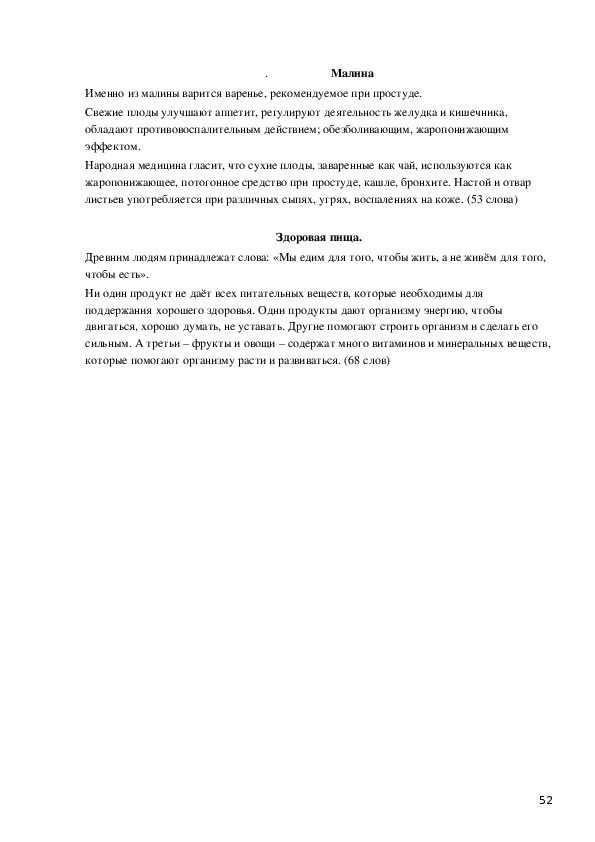 . Малина

Именно из малины варится варенье, рекомендуемое при простуде.

Свежие плоды улучшают аппетит, регулируют деятельность желудка и кишечника, обладают противовоспалительным действием; обезболивающим, жаропонижающим эффектом.

Народная медицина гласит, что сухие плоды, заваренные как чай, используются как жаропонижающее, потогонное средство при простуде, кашле, бронхите. Настой и отвар листьев употребляется при различных сыпях, угрях, воспалениях на коже. (53 слова)

Здоровая пища.

Древним людям принадлежат слова: «Мы едим для того, чтобы жить, а не живём для того, чтобы есть».

Ни один продукт не даёт всех питательных веществ, которые необходимы для поддержания хорошего здоровья. Одни продукты дают организму энергию, чтобы двигаться, хорошо думать, не уставать. Другие помогают строить организм и сделать его сильным. А третьи – фрукты и овощи – содержат много витаминов и минеральных веществ, которые помогают организму расти и развиваться. (68 слов)

52